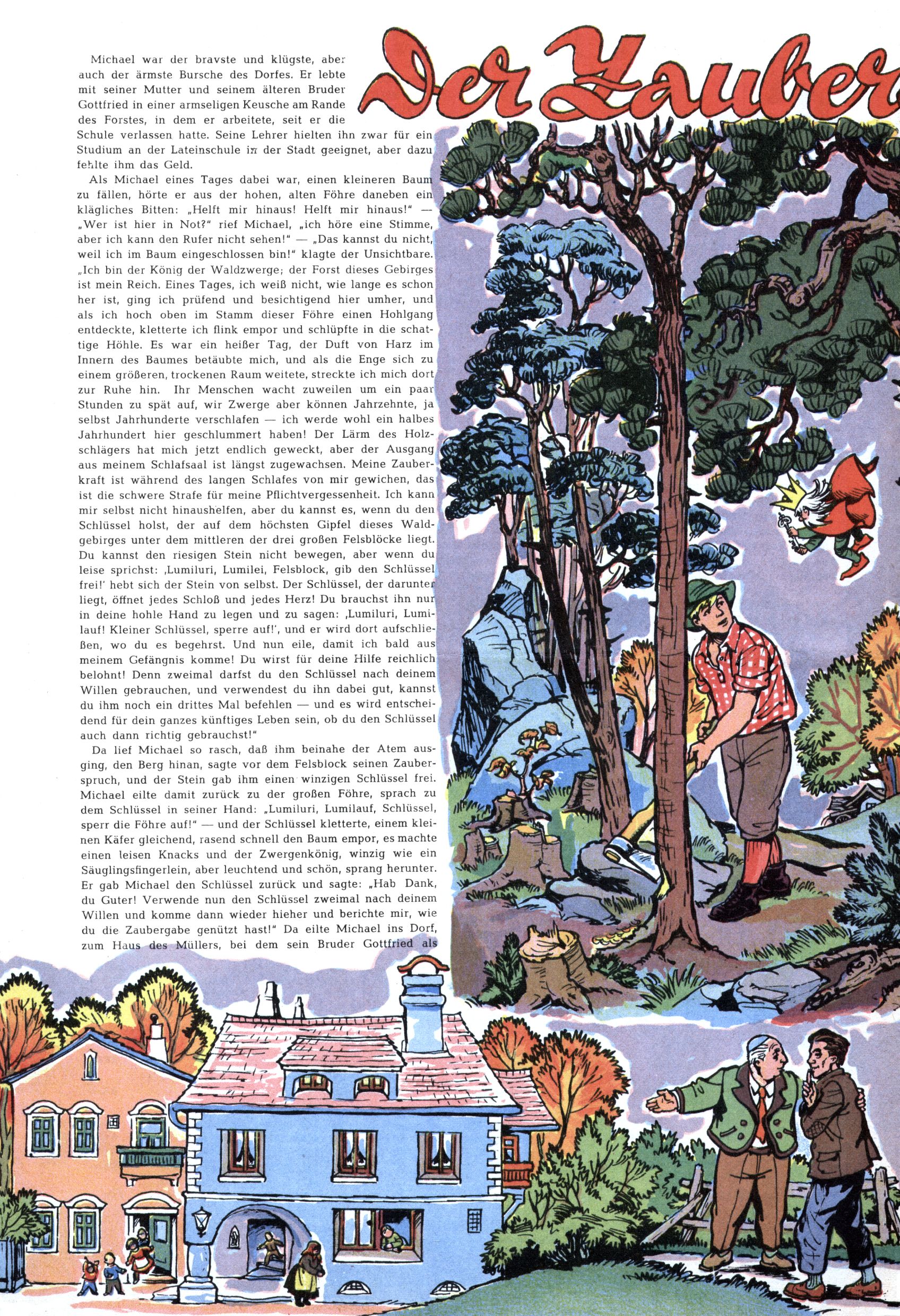 Der Zauber

Michael war der bravste und klügste, aber auch der ärmste Bursche des Dorfes. Er lebte mit seiner Mutter und seinem älteren Bruder Gottfried in einer armseligen Keusche am Rande des Forstes, in dem er arbeitete, seit er die Schule verlassen hatte. Seine Lehrer hielten ihn zwar für ein Studium an der Lateinschule in der Stadt geeignet, aber dazu fehlte ihm das Geld.

Als Michael eines Tages dabei war, einen kleineren Baum zu fällen, hörte er aus der hohen, alten Föhre daneben ein klägliches Bitten: „Helft mir hinaus! Helft mir hinaus!" — „Wer ist hier in Not?" rief Michael, „ich höre eine Stimme, aber ich kann den Rufer nicht sehen!" — „Das kannst du nicht, weil ich im Baum eingeschlossen bin!" klagte der Unsichtbare. „Ich bin der König der Waldzwerge; der Forst dieses Gebirges ist mein Reich. Eines Tages, ich weiß nicht, wie lange es schon her ist, ging ich prüfend und besichtigend hier umher, und als ich hoch oben im Stamm dieser Föhre einen Hohlgang entdeckte, kletterte ich flink empor und schlüpfte in die schattige Höhle. Es war ein heißer Tag, der Duft von Harz im Innern des Baumes betäubte mich, und als die Enge sich zu einem größeren, trockenen Raum weitete, streckte ich mich dort zur Ruhe hin. Ihr Menschen wacht zuweilen um ein paar Stunden zu spät auf, wir Zwerge aber können Jahrzehnte, ja selbst Jahrhunderte verschlafen — ich werde wohl ein halbes Jahrhundert hier geschlummert haben! Der Lärm des Holzschlägers hat mich jetzt endlich geweckt, aber der Ausgang aus meinem Schlafsaal ist längst zugewachsen. Meine Zauberkraft ist während des langen Schlafes von mir gewichen, das ist die schwere Strafe für meine Pflichtvergessenheit. Ich kann mir selbst nicht hinaushelfen, aber du kannst es, wenn du den Schlüssel holst, der auf dem höchsten Gipfel dieses Waldgebirges unter dem mittleren der drei großen Felsblöcke liegt. Du kannst den riesigen Stein nicht bewegen, aber wenn du leise sprichst: ‚Lumiluri, Lumilei, Felsblock, gib den Schlüssel frei!' hebt sich der Stein von selbst. Der Schlüssel, der darunter liegt, öffnet jedes Schloß und jedes Herz! Du brauchst ihn nur in deine hohle Hand zu legen und zu sagen: ‚Lumiluri, Lumilauf! Kleiner Schlüssel, sperre auf!', und er wird dort aufschließen, wo du es begehrst. Und nun eile, damit ich bald aus meinem Gefängnis komme! Du wirst für deine Hilfe reichlich belohnt! Denn zweimal darfst du den Schlüssel nach deinem Willen gebrauchen, und verwendest du ihn dabei gut, kannst du ihm noch ein drittes Mal befehlen — und es wird entscheidend für dein ganzes künftiges Leben sein, ob du den Schlüssel auch dann richtig gebrauchst!"

Da lief Michael so rasch, daß ihm beinahe der Atem ausging, den Berg hinan, sagte vor dem Felsblock seinen Zauberspruch, und der Stein gab ihm einen winzigen Schlüssel frei. Michael eilte damit zurück zu der großen Föhre, sprach zu dem Schlüssel in seiner Hand: „Lumiluri, Lumilauf, Schlüssel, sperr die Föhre auf!" — und der Schlüssel kletterte, einem kleinen Käfer gleichend, rasend schnell den Baum empor, es machte einen leisen Knacks und der Zwergenkönig, winzig wie ein Säuglingsfingerlein, aber leuchtend und schön, sprang herunter. Er gab Michael den Schlüssel zurück und sagte: „Hab Dank, du Guter! Verwende nun den Schlüssel zweimal nach deinem Willen und komme dann wieder hieher und berichte mir, wie du die Zaubergabe genützt hast!" Da eilte Michael ins Dorf, zum Haus des Müllers, bei dem sein Bruder Gottfried als